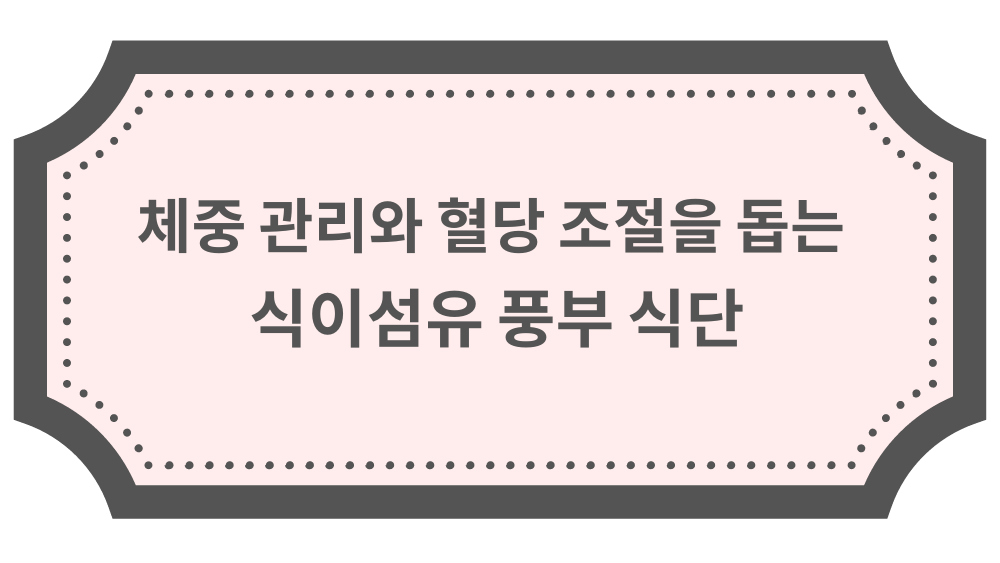 체중 관리와 혈당 조절을 돕는
식이섬유 풍부 식단